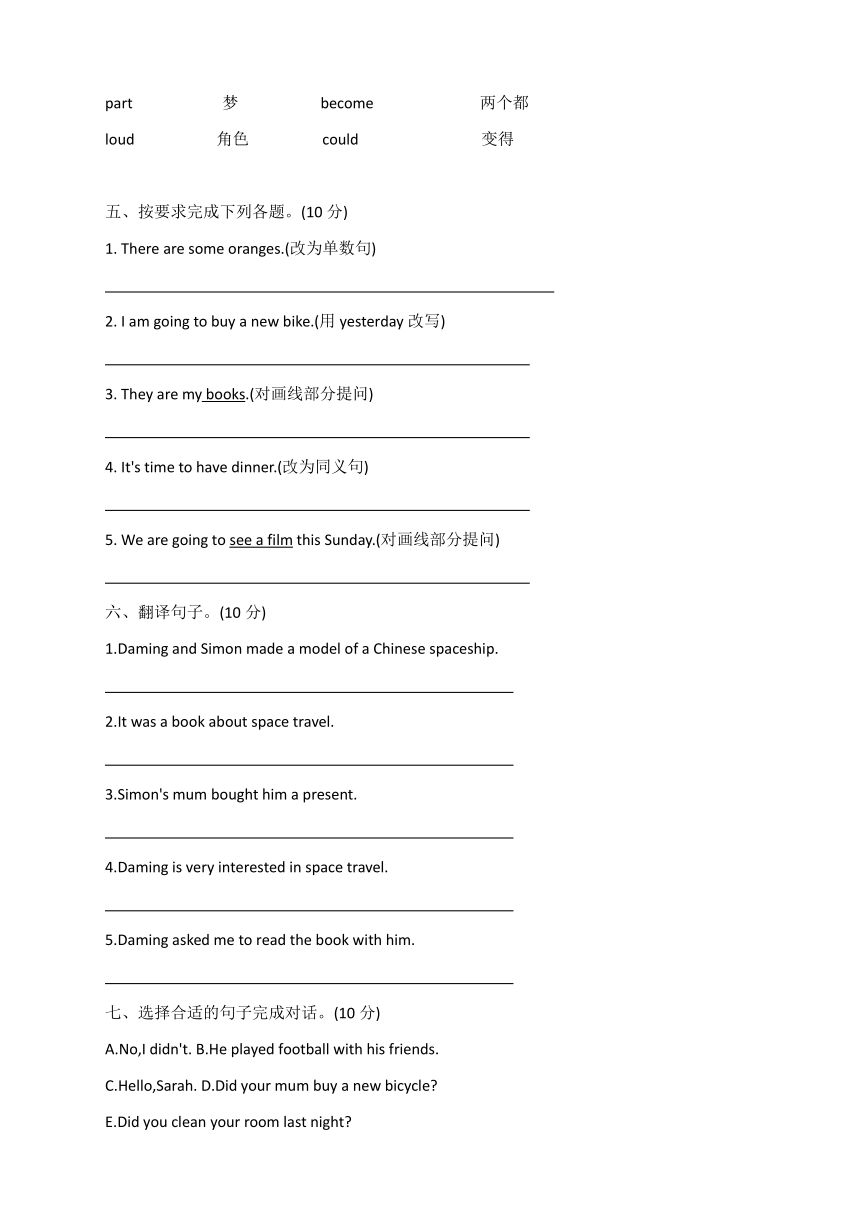 part 梦 become 两个都
loud 角色 could 变得

五、按要求完成下列各题。(10 分)

1. There are some oranges.(改为单数句)

______________________________

2. I am going to buy a new bike.(用 yesterday 改写)

______________________________

3. They are my books.(对画线部分提问)

______________________________

4. It's time to have dinner.(改为同义句)

______________________________

5. We are going to see a film this Sunday.(对画线部分提问)

______________________________

六、翻译句子。(10 分)

1.Daming and Simon made a model of a Chinese spaceship.

______________________________

2.It was a book about space travel.

______________________________

3.Simon's mum bought him a present.

______________________________

4.Daming is very interested in space travel.

______________________________

5.Daming asked me to read the book with him.

______________________________

七、选择合适的句子完成对话。(10 分)

A.No,I didn't. B.He played football with his friends.

C.Hello,Sarah. D.Did your mum buy a new bicycle?

E.Did you clean your room last night?